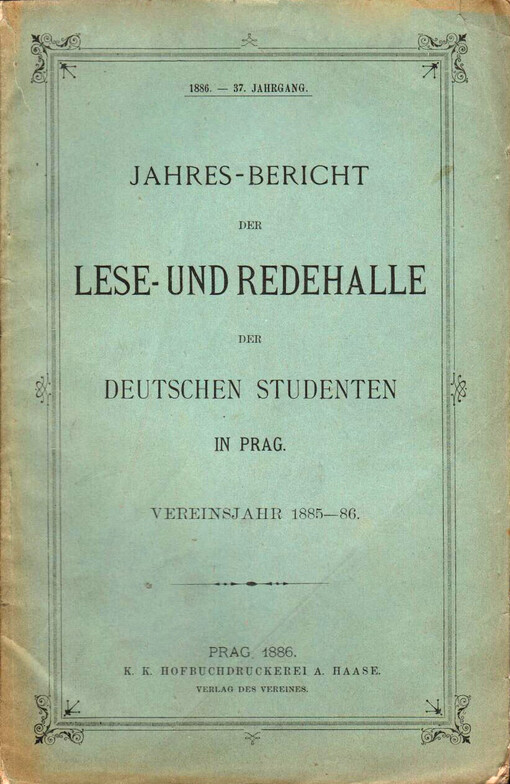 1886. — 37. JAHRGANG.

JAHRES-BERICHT

DER

LESE- UND REDEHALLE

DER

DEUTSCHEN STUDENTEN

IN PRAG.

VEREINSJAHR 1885—86.

PRAG 1886.

K. K. HOFBUCHDRUCKEREI A. HAASE.

VERLAG DES VEREINES.